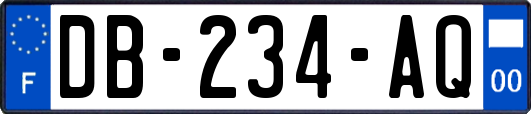 F
DB-234-AQ
00